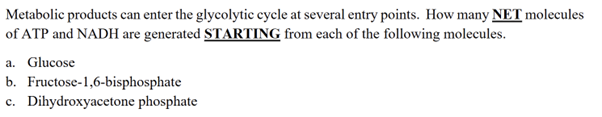 Metabolic products can enter the glycolytic cycle at several entry points. How many NET molecules of ATP and NADH are generated STARTING from each of the following molecules.

a. Glucose
b. Fructose-1,6-bisphosphate
c. Dihydroxyacetone phosphate